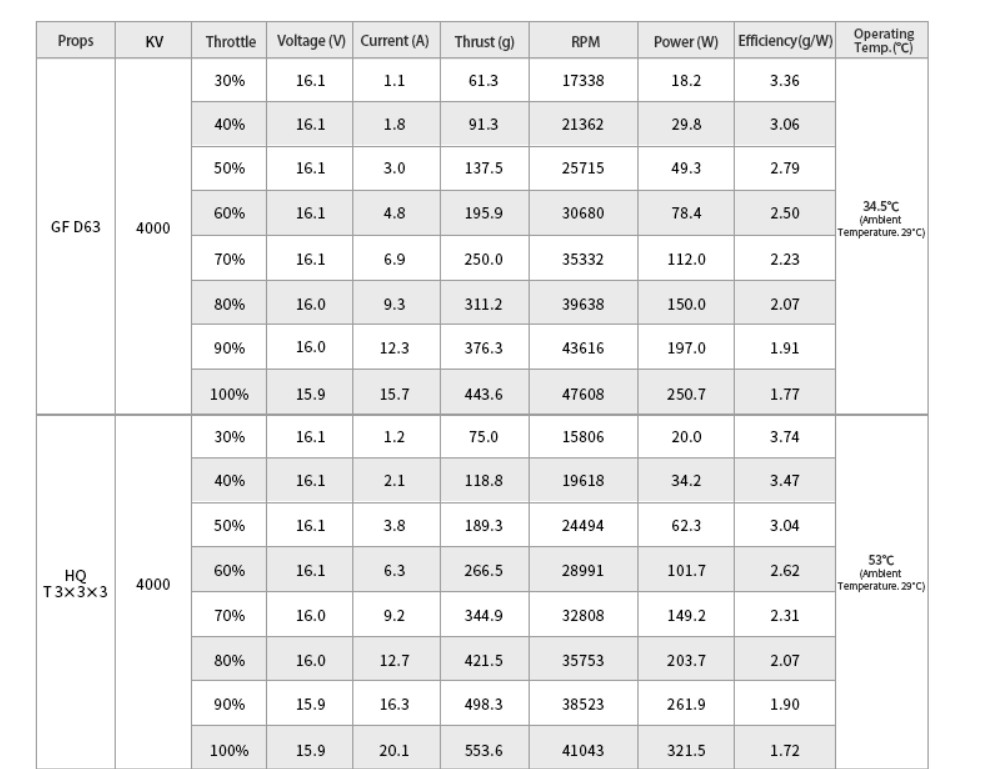 | Props | KV | Throttle | Voltage (V) | Current (A) | Thrust (g) | RPM | Power (W) | Efficiency(g/W) | Operating Temp.(℃) |
|---|---|---|---|---|---|---|---|---|---|
| GF D63 | 4000 | 30% | 16.1 | 1.1 | 61.3 | 17338 | 18.2 | 3.36 | 34.5℃ (Ambient Temperature. 29°C) |
| | | 40% | 16.1 | 1.8 | 91.3 | 21362 | 29.8 | 3.06 | |
| | | 50% | 16.1 | 3.0 | 137.5 | 25715 | 49.3 | 2.79 | |
| | | 60% | 16.1 | 4.8 | 195.9 | 30680 | 78.4 | 2.50 | |
| | | 70% | 16.1 | 6.9 | 250.0 | 35332 | 112.0 | 2.23 | |
| | | 80% | 16.0 | 9.3 | 311.2 | 39638 | 150.0 | 2.07 | |
| | | 90% | 16.0 | 12.3 | 376.3 | 43616 | 197.0 | 1.91 | |
| | | 100% | 15.9 | 15.7 | 443.6 | 47608 | 250.7 | 1.77 | |
| HQ T 3×3×3 | 4000 | 30% | 16.1 | 1.2 | 75.0 | 15806 | 20.0 | 3.74 | 53℃ (Ambient Temperature. 29°C) |
| | | 40% | 16.1 | 2.1 | 118.8 | 19618 | 34.2 | 3.47 | |
| | | 50% | 16.1 | 3.8 | 189.3 | 24494 | 62.3 | 3.04 | |
| | | 60% | 16.1 | 6.3 | 266.5 | 28991 | 101.7 | 2.62 | |
| | | 70% | 16.0 | 9.2 | 344.9 | 32808 | 149.2 | 2.31 | |
| | | 80% | 16.0 | 12.7 | 421.5 | 35753 | 203.7 | 2.07 | |
| | | 90% | 15.9 | 16.3 | 498.3 | 38523 | 261.9 | 1.90 | |
| | | 100% | 15.9 | 20.1 | 553.6 | 41043 | 321.5 | 1.72 | |